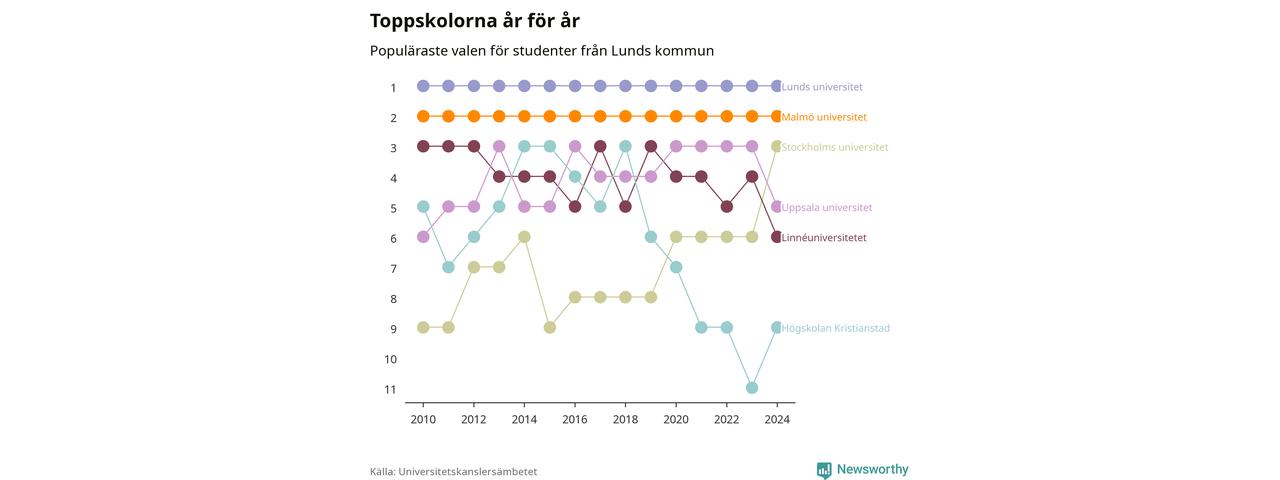 Toppskolorna år för år

Populäraste valen för studenter från Lunds kommun

1
2
3
4
5
6
7
8
9
10
11

Lunds universitet
Malmö universitet
Stockholms universitet
Uppsala universitet
Linnéuniversitetet
Högskolan Kristianstad

2010
2012
2014
2016
2018
2020
2022
2024

Källa: Universitetskanslersämbetet

Newsworthy